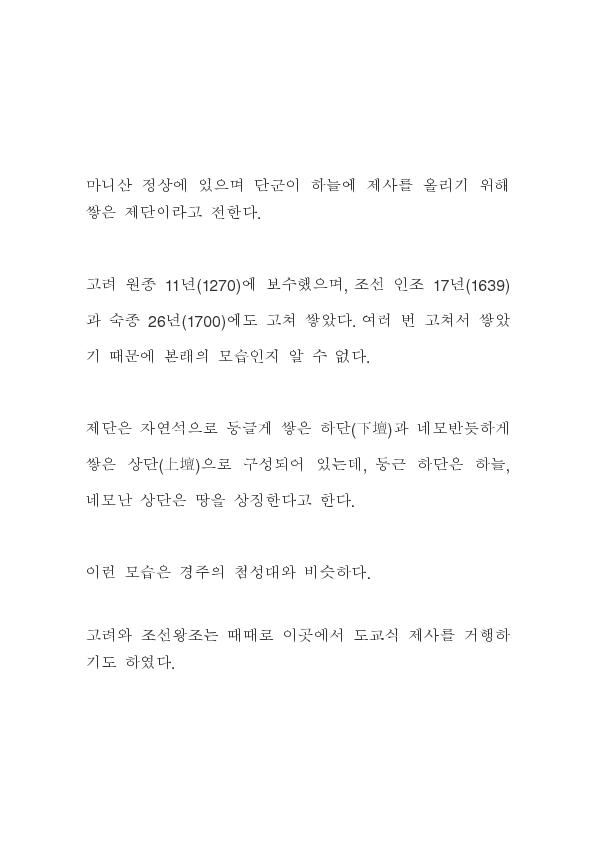 마니산 정상에 있으며 단군이 하늘에 제사를 올리기 위해 쌓은 제단이라고 전한다.

고려 원종 11년(1270)에 보수했으며, 조선 인조 17년(1639)과 숙종 26년(1700)에도 고쳐 쌓았다. 여러 번 고쳐서 쌓았기 때문에 본래의 모습인지 알 수 없다.

제단은 자연석으로 둥글게 쌓은 하단(下壇)과 네모반듯하게 쌓은 상단(上壇)으로 구성되어 있는데, 둥근 하단은 하늘, 네모난 상단은 땅을 상징한다고 한다.

이런 모습은 경주의 첨성대와 비슷하다.

고려와 조선왕조는 때때로 이곳에서 도교식 제사를 거행하기도 하였다.